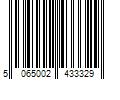 5 065002 433329